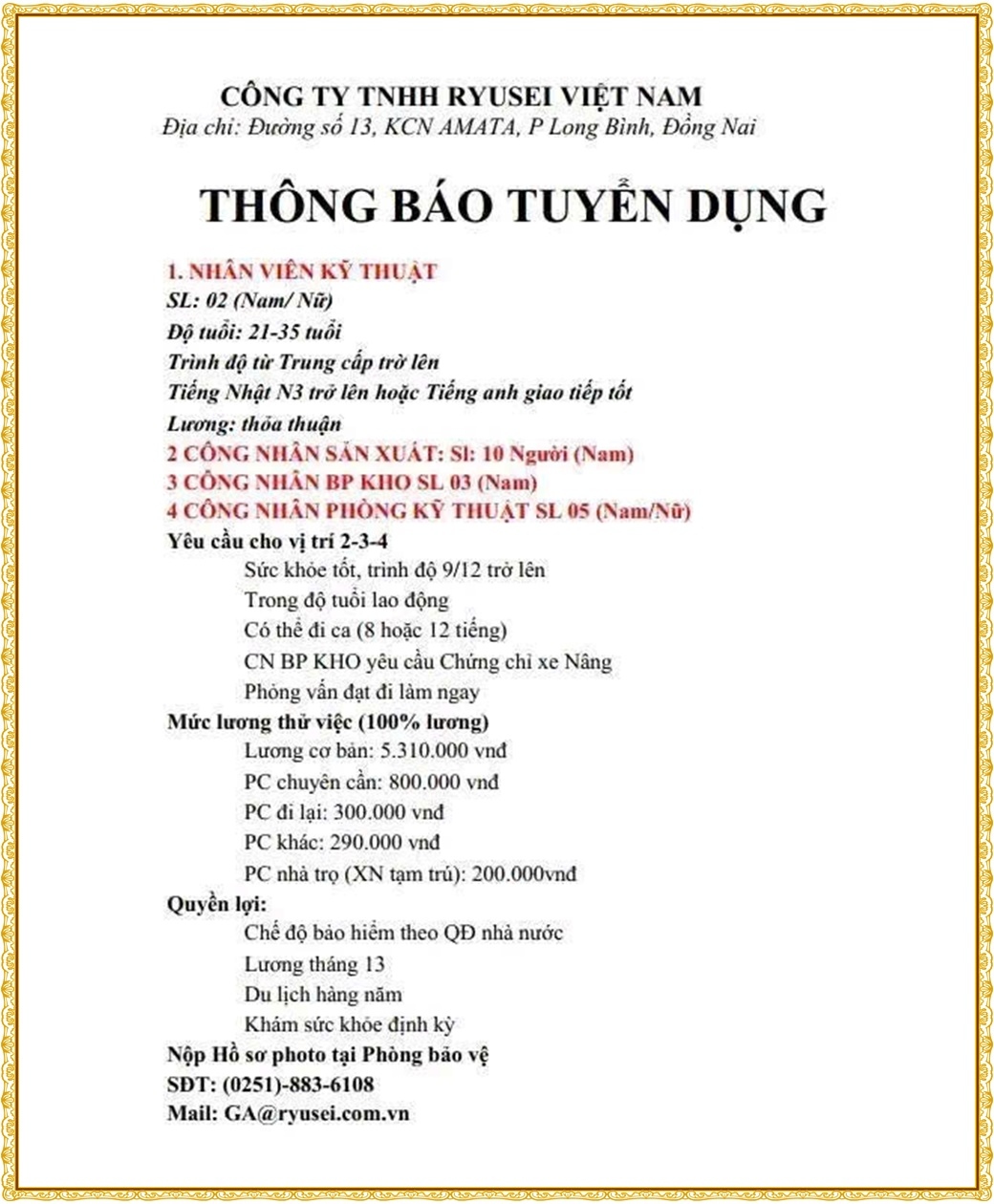 CÔNG TY TNHH RYUSEI VIỆT NAM
Địa chỉ: Đường số 13, KCN AMATA, P Long Bình, Đồng Nai

THÔNG BÁO TUYỂN DỤNG

1. NHÂN VIÊN KỸ THUẬT
SL: 02 (Nam/ Nữ)
Độ tuổi: 21-35 tuổi
Trình độ từ Trung cấp trở lên
Tiếng Nhật N3 trở lên hoặc Tiếng anh giao tiếp tốt
Lương: thỏa thuận
2 CÔNG NHÂN SẢN XUẤT: Sl: 10 Người (Nam)
3 CÔNG NHÂN BP KHO SL 03 (Nam)
4 CÔNG NHÂN PHÒNG KỸ THUẬT SL 05 (Nam/Nữ)
Yêu cầu cho vị trí 2-3-4
Sức khỏe tốt, trình độ 9/12 trở lên
Trong độ tuổi lao động
Có thể đi ca (8 hoặc 12 tiếng)
CN BP KHO yêu cầu Chứng chỉ xe Nâng
Phỏng vấn đạt đi làm ngay
Mức lương thử việc (100% lương)
Lương cơ bản: 5.310.000 vnđ
PC chuyên cần: 800.000 vnđ
PC đi lại: 300.000 vnđ
PC khác: 290.000 vnđ
PC nhà trọ (XN tạm trú): 200.000vnđ
Quyền lợi:
Chế độ bảo hiểm theo QĐ nhà nước
Lương tháng 13
Du lịch hàng năm
Khám sức khỏe định kỳ
Nộp Hồ sơ photo tại Phòng bảo vệ
SĐT: (0251)-883-6108
Mail: GA@ryusei.com.vn